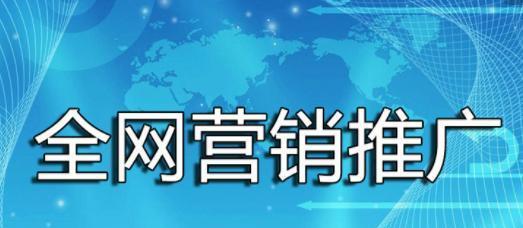 全网营销推广